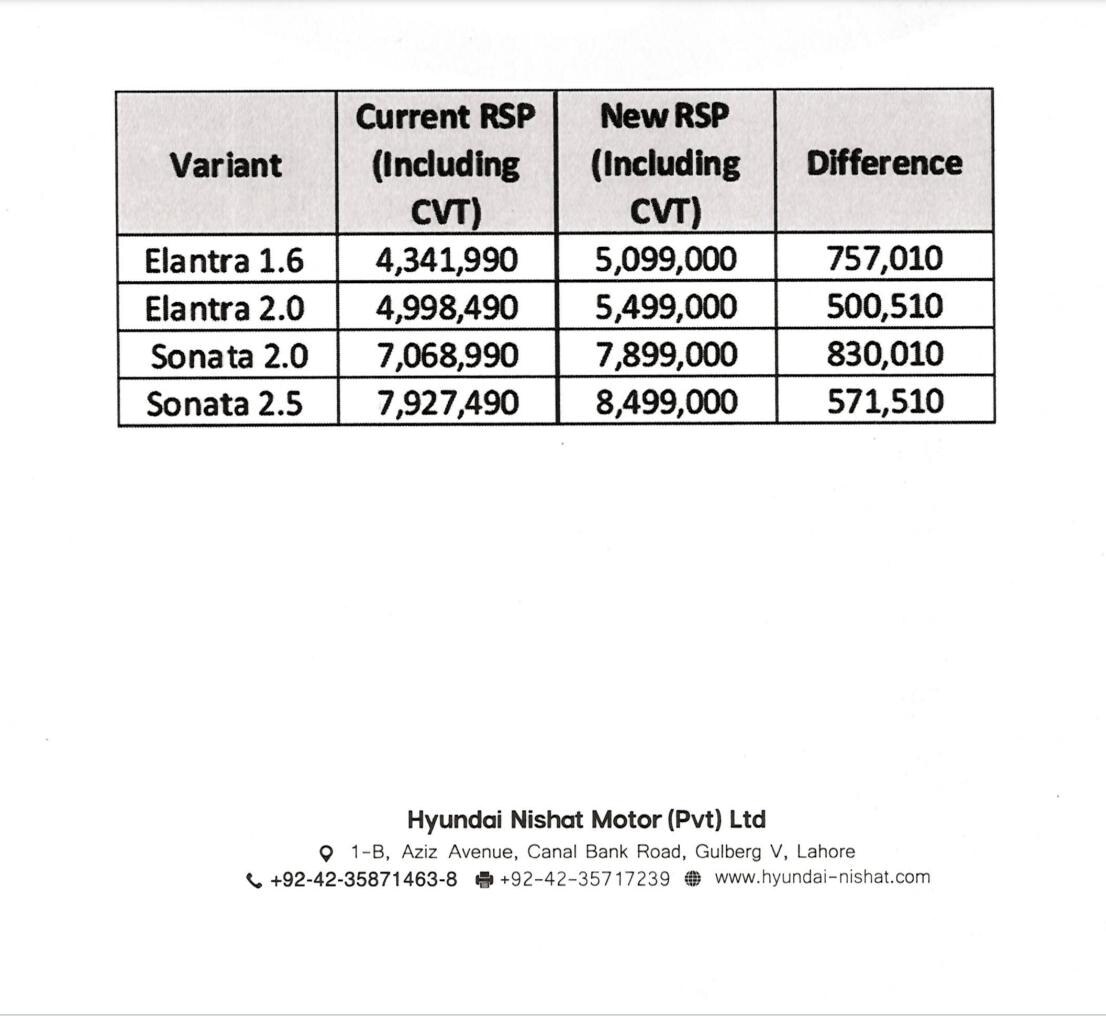 | Variant | Current RSP (Including CVT) | New RSP (Including CVT) | Difference |
|---|---|---|---|
| Elantra 1.6 | 4,341,990 | 5,099,000 | 757,010 |
| Elantra 2.0 | 4,998,490 | 5,499,000 | 500,510 |
| Sonata 2.0 | 7,068,990 | 7,899,000 | 830,010 |
| Sonata 2.5 | 7,927,490 | 8,499,000 | 571,510 |

Hyundai Nishat Motor (Pvt) Ltd
1-B, Aziz Avenue, Canal Bank Road, Gulberg V, Lahore
+92-42-35871463-8 +92-42-35717239 www.hyundai-nishat.com